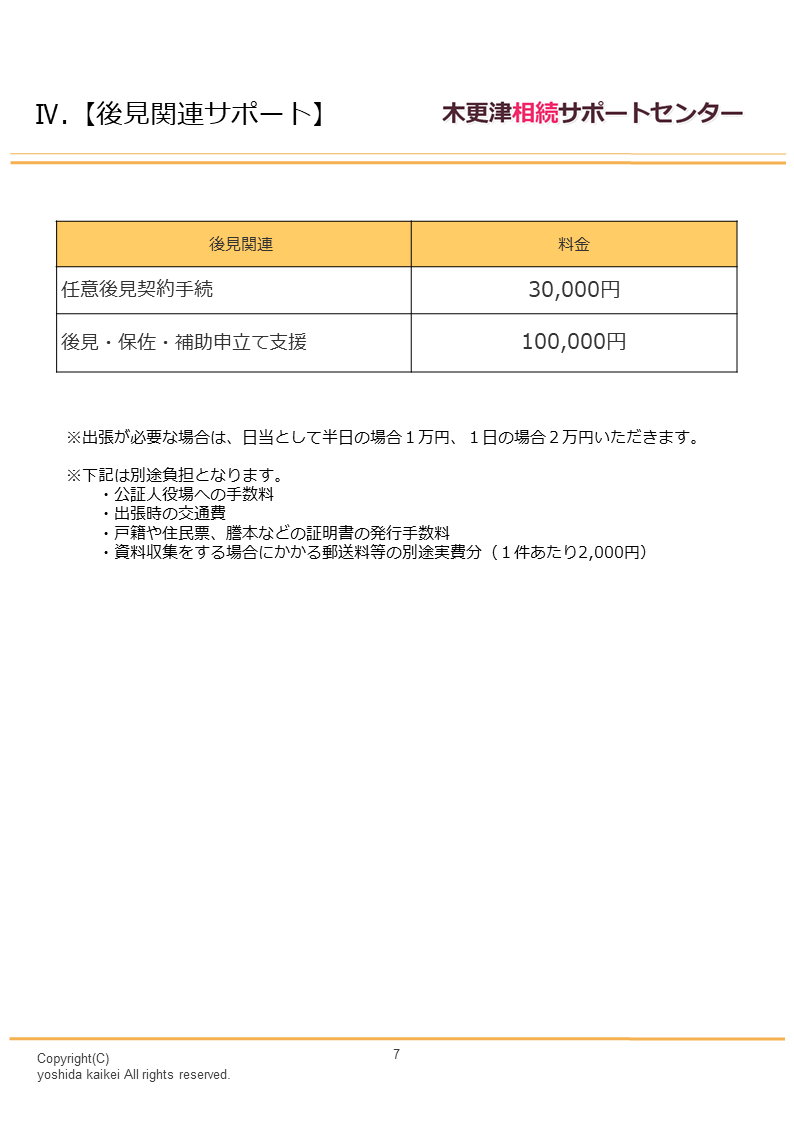 Ⅳ.【後見関連サポート】

木更津相続サポートセンター

| 後見関連 | 料金 |
|---|---|
| 任意後見契約手続 | 30,000円 |
| 後見・保佐・補助申立て支援 | 100,000円 |

※出張が必要な場合は、日当として半日の場合１万円、１日の場合２万円いただきます。

※下記は別途負担となります。
・公証人役場への手数料
・出張時の交通費
・戸籍や住民票、謄本などの証明書の発行手数料
・資料収集をする場合にかかる郵送料等の別途実費分（１件あたり2,000円）

Copyright(C)
yoshida kaikei All rights reserved.

7